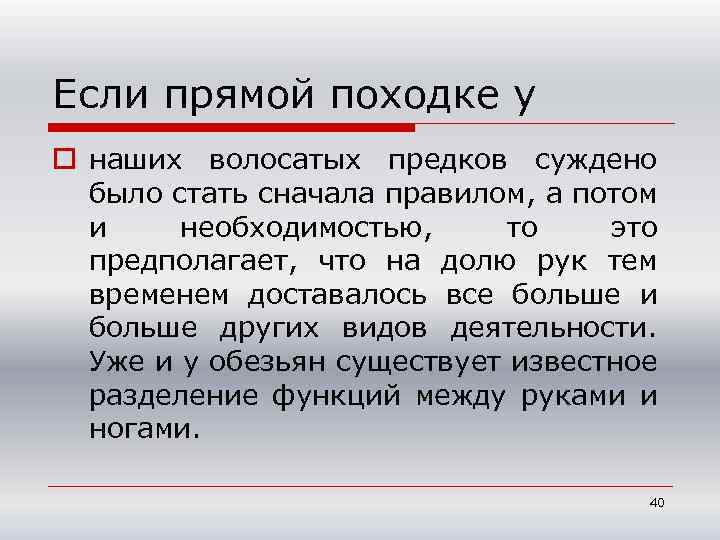 Если прямой походке у

наших волосатых предков суждено было стать сначала правилом, а потом и необходимостью, то это предполагает, что на долю рук тем временем доставалось все больше и больше других видов деятельности. Уже и у обезьян существует известное разделение функций между руками и ногами.

40